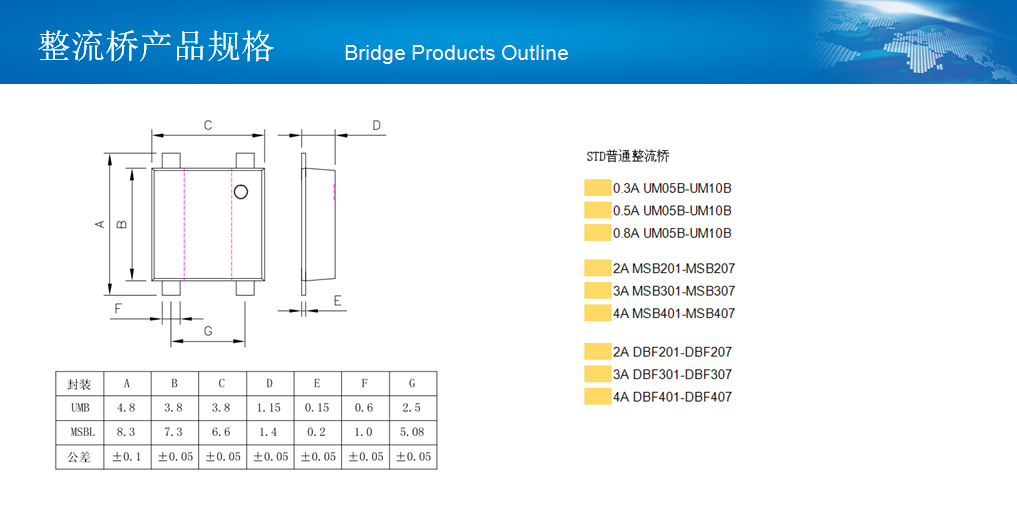 整流桥产品规格 Bridge Products Outline

C
D
A
B
F
G
E

| 封装 | A | B | C | D | E | F | G |
|---|---|---|---|---|---|---|---|
| UMB | 4.8 | 3.8 | 3.8 | 1.15 | 0.15 | 0.6 | 2.5 |
| MSBL | 8.3 | 7.3 | 6.6 | 1.4 | 0.2 | 1.0 | 5.08 |
| 公差 | ±0.1 | ±0.05 | ±0.05 | ±0.05 | ±0.05 | ±0.05 | ±0.05 |

STD普通整流桥

0.3A UM05B-UM10B
0.5A UM05B-UM10B
0.8A UM05B-UM10B

2A MSB201-MSB207
3A MSB301-MSB307
4A MSB401-MSB407

2A DBF201-DBF207
3A DBF301-DBF307
4A DBF401-DBF407